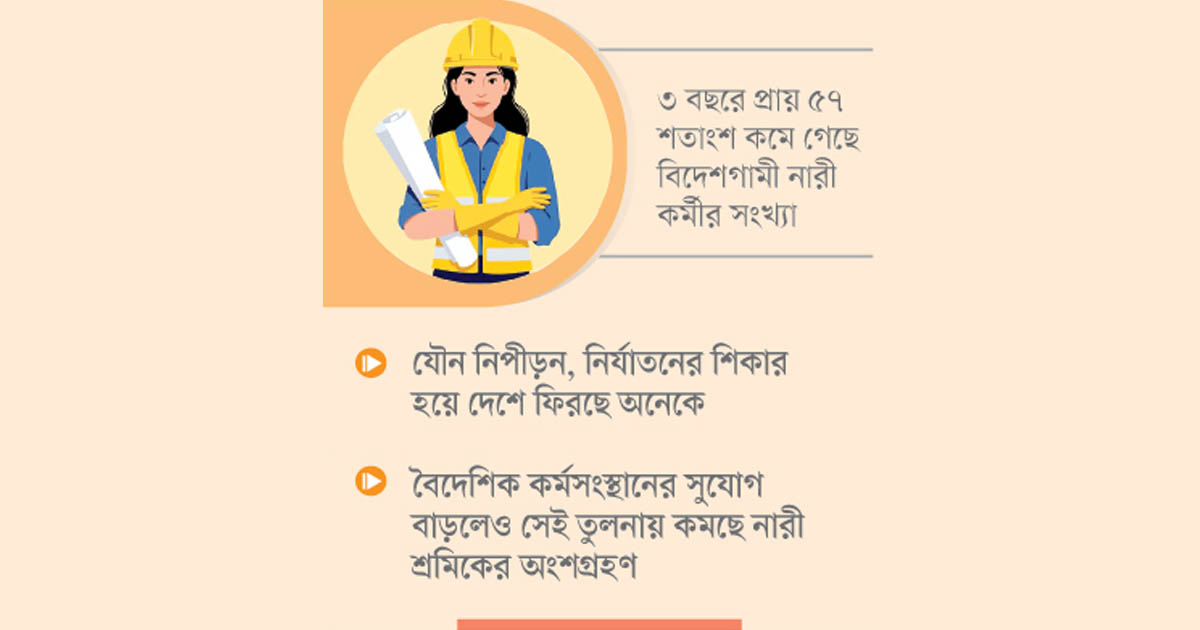 ৩ বছরে প্রায় ৫৭ শতাংশ কমে গেছে বিদেশগামী নারী কর্মীর সংখ্যা

যৌন নিপীড়ন, নির্যাতনের শিকার হয়ে দেশে ফিরছে অনেকে

বৈদেশিক কর্মসংস্থানের সুযোগ বাড়লেও সেই তুলনায় কমছে নারী শ্রমিকের অংশগ্রহণ